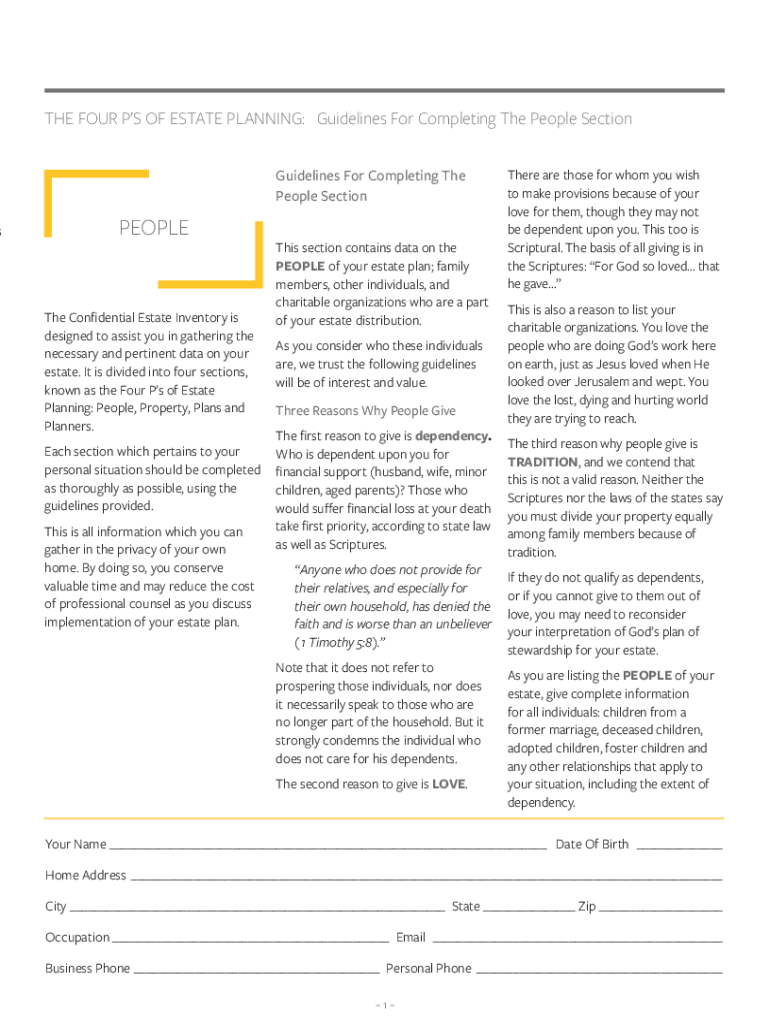 THE FOUR P'S OF ESTATE PLANNING: Guidelines For Completing The People Section

PEOPLE

The Confidential Estate Inventory is designed to assist you in gathering the necessary and pertinent data on your estate. It is divided into four sections, known as the Four P's of Estate Planning: People, Property, Plans and Planners.

Each section which pertains to your personal situation should be completed as thoroughly as possible, using the guidelines provided.

This is all information which you can gather in the privacy of your own home. By doing so, you conserve valuable time and may reduce the cost of professional counsel as you discuss implementation of your estate plan.

Guidelines For Completing The People Section

This section contains data on the PEOPLE of your estate plan; family members, other individuals, and charitable organizations who are a part of your estate distribution.

As you consider who these individuals are, we trust the following guidelines will be of interest and value.

Three Reasons Why People Give

The first reason to give is dependency. Who is dependent upon you for financial support (husband, wife, minor children, aged parents)? Those who would suffer financial loss at your death take first priority, according to state law as well as Scriptures.

"Anyone who does not provide for their relatives, and especially for their own household, has denied the faith and is worse than an unbeliever (1 Timothy 5:8)."

Note that it does not refer to prospering those individuals, nor does it necessarily speak to those who are no longer part of the household. But it strongly condemns the individual who does not care for his dependents.

The second reason to give is LOVE.

There are those for whom you wish to make provisions because of your love for them, though they may not be dependent upon you. This too is Scriptural. The basis of all giving is in the Scriptures: "For God so loved... that he gave..."

This is also a reason to list your charitable organizations. You love the people who are doing God's work here on earth, just as Jesus loved when He looked over Jerusalem and wept. You love the lost, dying and hurting world they are trying to reach.

The third reason why people give is TRADITION, and we contend that this is not a valid reason. Neither the Scriptures nor the laws of the states say you must divide your property equally among family members because of tradition.

If they do not qualify as dependents, or if you cannot give to them out of love, you may need to reconsider your interpretation of God's plan of stewardship for your estate.

As you are listing the PEOPLE of your estate, give complete information for all individuals: children from a former marriage, deceased children, adopted children, foster children and any other relationships that apply to your situation, including the extent of dependency.

Your Name ____________ Date Of Birth ____________

Home Address ____________

City ____________ State ____________ Zip ____________

Occupation ____________ Email ____________

Business Phone ____________ Personal Phone ____________

– 1 –